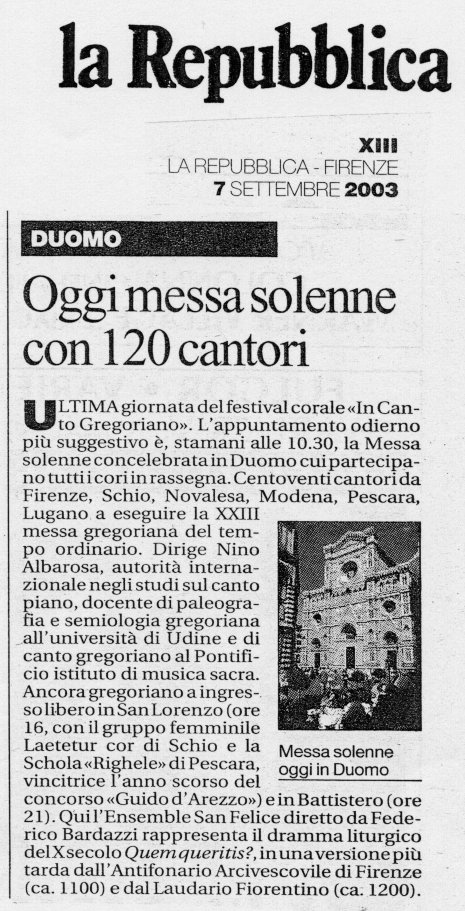 la Repubblica

XIII
LA REPUBBLICA - FIRENZE
7 SETTEMBRE 2003

DUOMO

Oggi messa solenne con 120 cantori

ULTIMA giornata del festival corale «In Canto Gregoriano». L'appuntamento odierno più suggestivo è, stamani alle 10.30, la Messa solenne concelebrata in Duomo cui partecipano tutti i cori in rassegna. Centoventi cantori da Firenze, Schio, Novalesa, Modena, Pescara, Lugano a eseguire la XXIII messa gregoriana del tempo ordinario. Dirige Nino Albarosa, autorità internazionale negli studi sul canto piano, docente di paleografia e semiologia gregoriana all'università di Udine e di canto gregoriano al Pontificio istituto di musica sacra. Ancora gregoriano a ingresso libero in San Lorenzo (ore 16, con il gruppo femminile Laetetur cor di Schio e la Schola «Righele» di Pescara, vincitrice l'anno scorso del concorso «Guido d'Arezzo») e in Battistero (ore 21). Qui l'Ensemble San Felice diretto da Federico Bardazzi rappresenta il dramma liturgico del X secolo Quem queritis?, in una versione più tarda dall'Antifonario Arcivescovile di Firenze (ca. 1100) e dal Laudario Fiorentino (ca. 1200).

Messa solenne oggi in Duomo